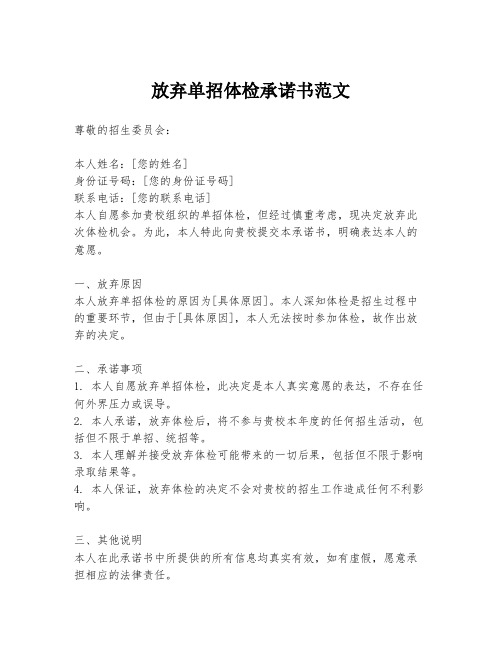 放弃单招体检承诺书范文

尊敬的招生委员会：

本人姓名：[您的姓名]
身份证号码：[您的身份证号码]
联系电话：[您的联系电话]
本人自愿参加贵校组织的单招体检，但经过慎重考虑，现决定放弃此次体检机会。为此，本人特此向贵校提交本承诺书，明确表达本人的意愿。

一、放弃原因
本人放弃单招体检的原因为[具体原因]。本人深知体检是招生过程中的重要环节，但由于[具体原因]，本人无法按时参加体检，故作出放弃的决定。

二、承诺事项
1. 本人自愿放弃单招体检，此决定是本人真实意愿的表达，不存在任何外界压力或误导。
2. 本人承诺，放弃体检后，将不参与贵校本年度的任何招生活动，包括但不限于单招、统招等。
3. 本人理解并接受放弃体检可能带来的一切后果，包括但不限于影响录取结果等。
4. 本人保证，放弃体检的决定不会对贵校的招生工作造成任何不利影响。

三、其他说明
本人在此承诺书中所提供的所有信息均真实有效，如有虚假，愿意承担相应的法律责任。